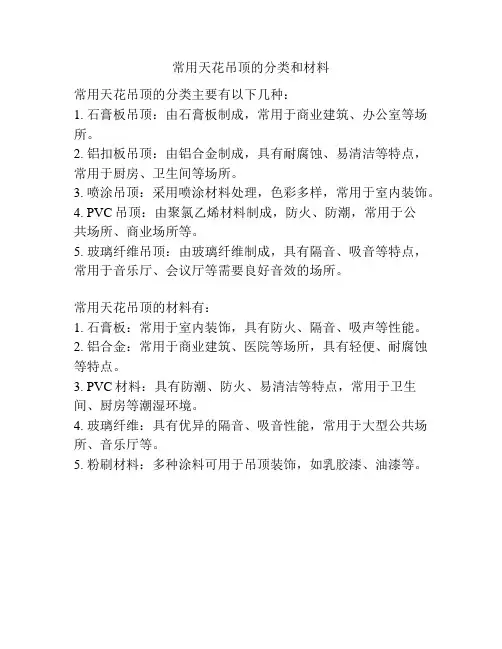 常用天花吊顶的分类和材料

常用天花吊顶的分类主要有以下几种：
1. 石膏板吊顶：由石膏板制成，常用于商业建筑、办公室等场所。
2. 铝扣板吊顶：由铝合金制成，具有耐腐蚀、易清洁等特点，常用于厨房、卫生间等场所。
3. 喷涂吊顶：采用喷涂材料处理，色彩多样，常用于室内装饰。
4. PVC 吊顶：由聚氯乙烯材料制成，防火、防潮，常用于公共场所、商业场所等。
5. 玻璃纤维吊顶：由玻璃纤维制成，具有隔音、吸音等特点，常用于音乐厅、会议厅等需要良好音效的场所。

常用天花吊顶的材料有：
1. 石膏板：常用于室内装饰，具有防火、隔音、吸声等性能。
2. 铝合金：常用于商业建筑、医院等场所，具有轻便、耐腐蚀等特点。
3. PVC 材料：具有防潮、防火、易清洁等特点，常用于卫生间、厨房等潮湿环境。
4. 玻璃纤维：具有优异的隔音、吸音性能，常用于大型公共场所、音乐厅等。
5. 粉刷材料：多种涂料可用于吊顶装饰，如乳胶漆、油漆等。